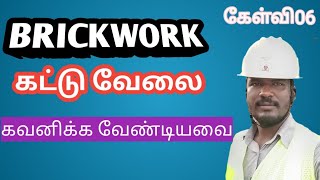 கேள்வி06

BRICKWORK

கட்டு வேலை

கவனிக்க வேண்டியவை